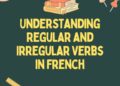 UNDERSTANDING REGULAR AND IRREGULAR VERBS IN FRENCH